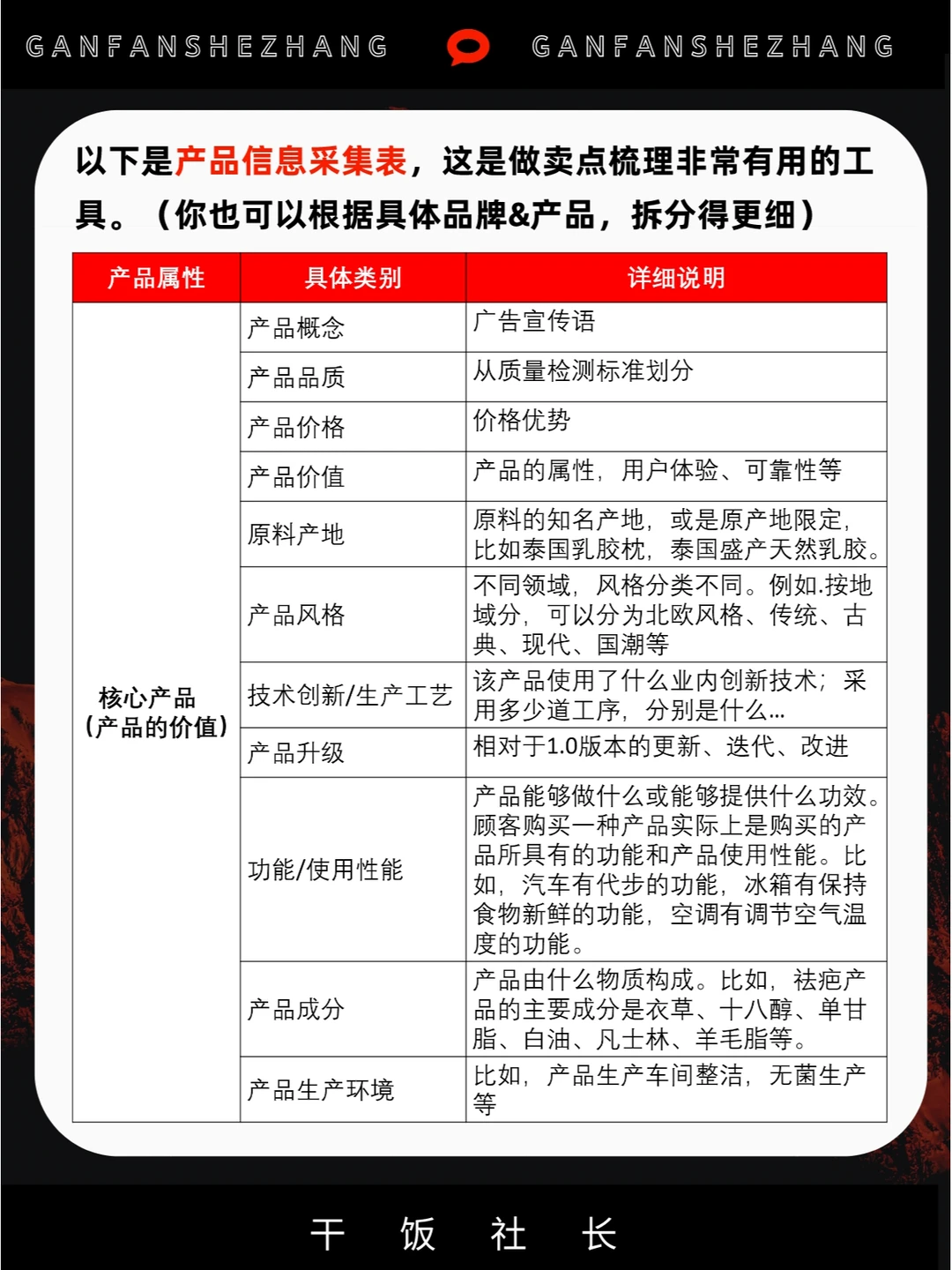 GANFANSHEZHANG GANFANSHEZHANG

以下是产品信息采集表，这是做卖点梳理非常有用的工具。（你也可以根据具体品牌&产品，拆分得更细）

| 产品属性 | 具体类别 | 详细说明 |
|---|---|---|
| 核心产品（产品的价值） | 产品概念 | 广告宣传语 |
| | 产品品质 | 从质量检测标准划分 |
| | 产品价格 | 价格优势 |
| | 产品价值 | 产品的属性，用户体验、可靠性等 |
| | 原料产地 | 原料的知名产地，或是原产地限定，比如泰国乳胶枕，泰国盛产天然乳胶。 |
| | 产品风格 | 不同领域，风格分类不同。例如.按地域分，可以分为北欧风格、传统、古典、现代、国潮等 |
| | 技术创新/生产工艺 | 该产品使用了什么业内创新技术；采用多少道工序，分别是什么... |
| | 产品升级 | 相对于1.0版本的更新、迭代、改进 |
| | 功能/使用性能 | 产品能够做什么或能够提供什么功效。顾客购买一种产品实际上是购买的产品所具有的功能和产品使用性能。比如，汽车有代步的功能，冰箱有保持食物新鲜的功能，空调有调节空气温度的功能。 |
| | 产品成分 | 产品由什么物质构成。比如，祛疤产品的主要成分是衣草、十八醇、单甘脂、白油、凡士林、羊毛脂等。 |
| | 产品生产环境 | 比如，产品生产车间整洁，无菌生产等 |

干 饭 社 长